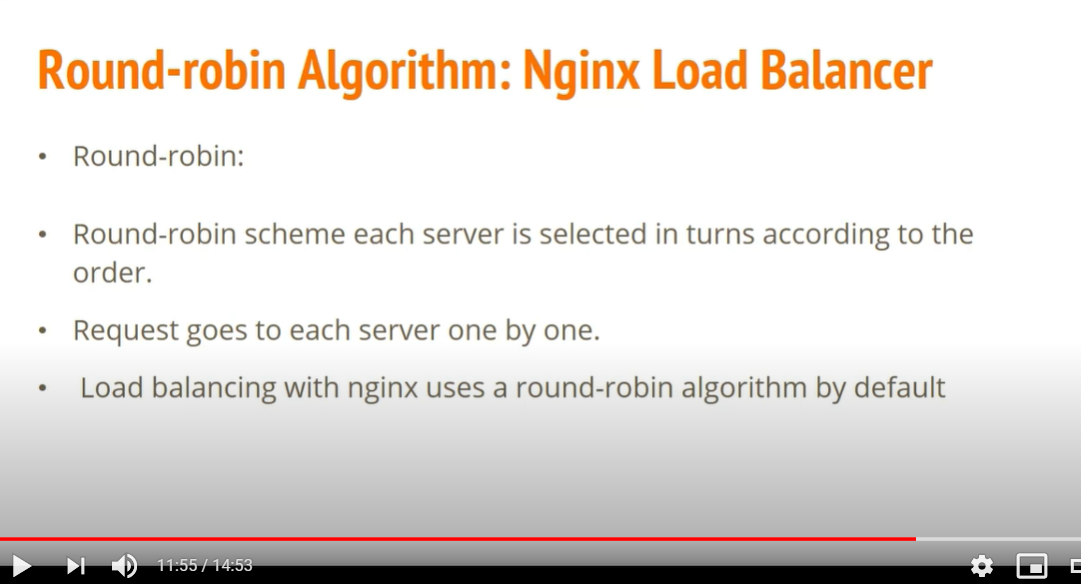 Round-robin Algorithm: Nginx Load Balancer

• Round-robin:

• Round-robin scheme each server is selected in turns according to the order.

• Request goes to each server one by one.

• Load balancing with nginx uses a round-robin algorithm by default

11:55 / 14:53